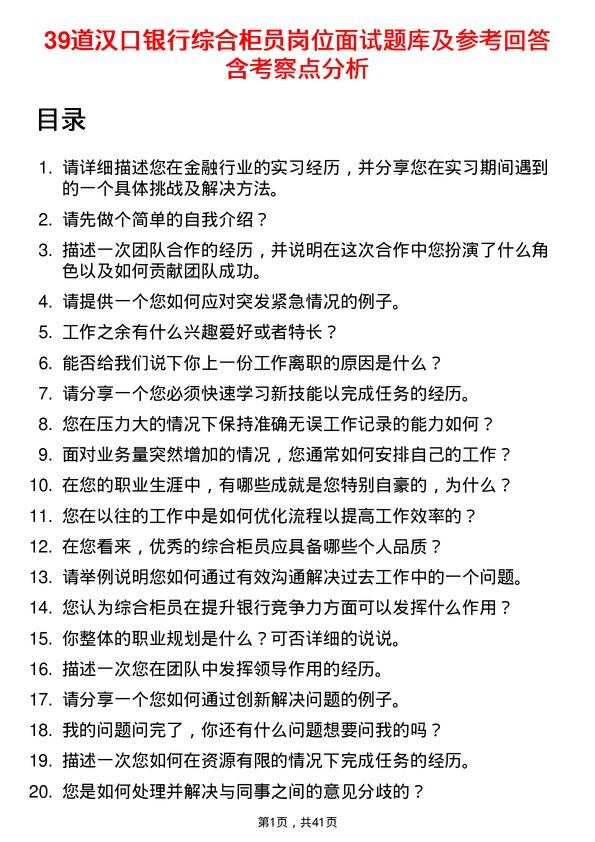 39道汉口银行综合柜员岗位面试题库及参考回答含考察点分析

目录

1. 请详细描述您在金融行业的实习经历，并分享您在实习期间遇到的一个具体挑战及解决方法。
2. 请先做个简单的自我介绍？
3. 描述一次团队合作的经历，并说明在这次合作中您扮演了什么角色以及如何贡献团队成功。
4. 请提供一个您如何应对突发紧急情况的例子。
5. 工作之余有什么兴趣爱好或者特长？
6. 能否给我们说下你上一份工作离职的原因是什么？
7. 请分享一个您必须快速学习新技能以完成任务的经历。
8. 您在压力大的情况下保持准确无误工作记录的能力如何？
9. 面对业务量突然增加的情况，您通常如何安排自己的工作？
10. 在您的职业生涯中，有哪些成就是您特别自豪的，为什么？
11. 您在以往的工作中是如何优化流程以提高工作效率的？
12. 在您看来，优秀的综合柜员应具备哪些个人品质？
13. 请举例说明您如何通过有效沟通解决过去工作中的一个问题。
14. 您认为综合柜员在提升银行竞争力方面可以发挥什么作用？
15. 你整体的职业规划是什么？可否详细的说说。
16. 描述一次您在团队中发挥领导作用的经历。
17. 请分享一个您如何通过创新解决问题的例子。
18. 我的问题问完了，你还有什么问题想要问我的吗？
19. 描述一次您如何在资源有限的情况下完成任务的经历。
20. 您是如何处理并解决与同事之间的意见分歧的？

第1页，共41页